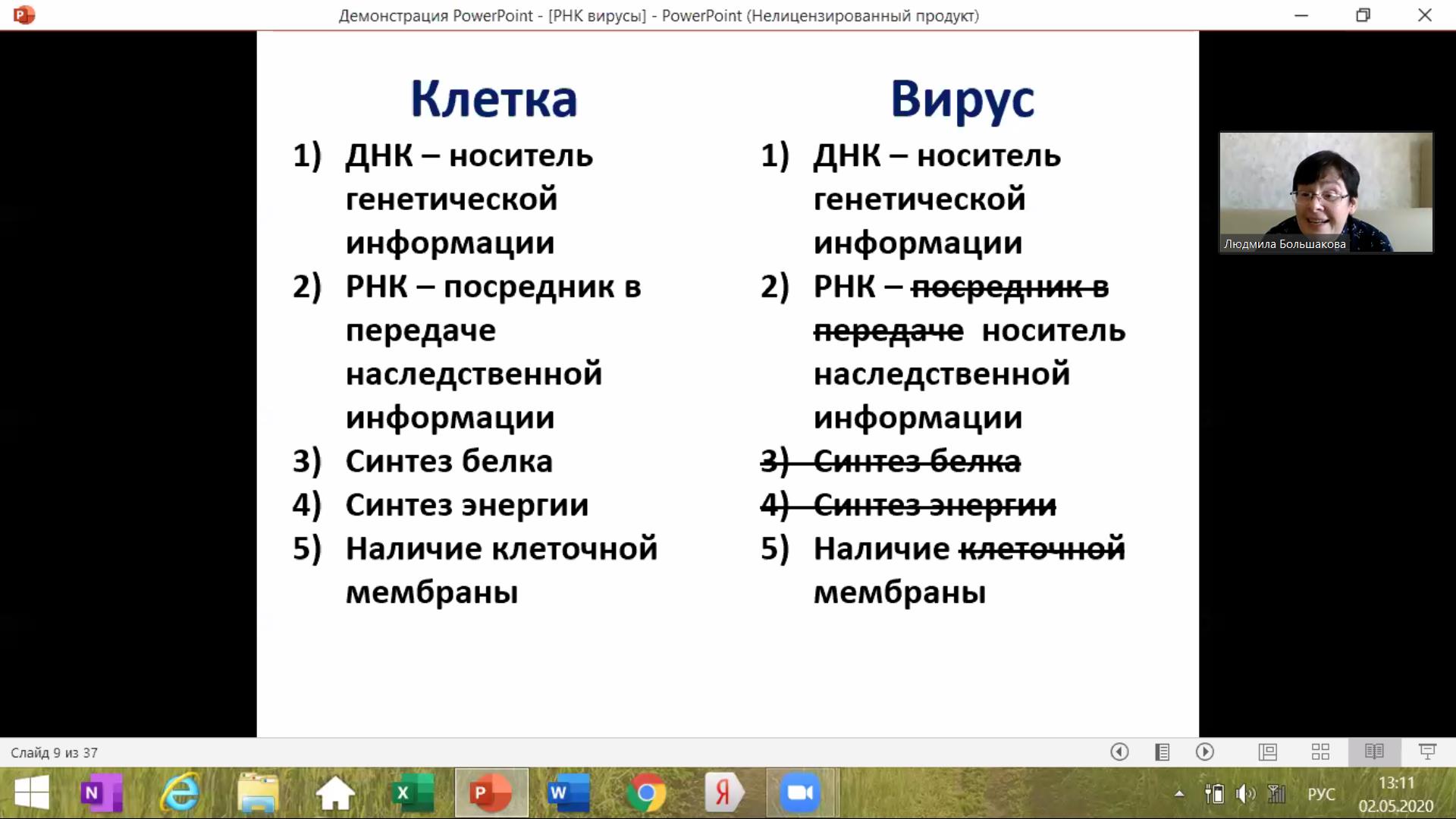 Демонстрация PowerPoint - [РНК вирусы] - PowerPoint (Нелицензированный продукт)

Клетка

1) ДНК – носитель генетической информации
2) РНК – посредник в передаче наследственной информации
3) Синтез белка
4) Синтез энергии
5) Наличие клеточной мембраны

Вирус

1) ДНК – носитель генетической информации
2) РНК – ~~посредник в передаче~~ носитель наследственной информации
~~3) Синтез белка~~
~~4) Синтез энергии~~
5) Наличие ~~клеточной~~ мембраны

Людмила Большакова

Слайд 9 из 37

РУС
13:11
02.05.2020